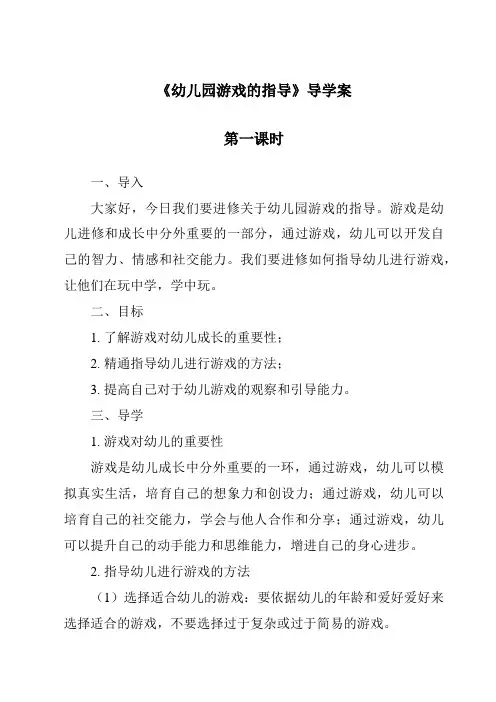 《幼儿园游戏的指导》导学案

第一课时

一、导入

大家好，今日我们要进修关于幼儿园游戏的指导。游戏是幼儿进修和成长中分外重要的一部分，通过游戏，幼儿可以开发自己的智力、情感和社交能力。我们要进修如何指导幼儿进行游戏，让他们在玩中学，学中玩。

二、目标

1. 了解游戏对幼儿成长的重要性；

2. 精通指导幼儿进行游戏的方法；

3. 提高自己对于幼儿游戏的观察和引导能力。

三、导学

1. 游戏对幼儿的重要性

游戏是幼儿成长中分外重要的一环，通过游戏，幼儿可以模拟真实生活，培育自己的想象力和创设力；通过游戏，幼儿可以培育自己的社交能力，学会与他人合作和分享；通过游戏，幼儿可以提升自己的动手能力和思维能力，增进自己的身心进步。

2. 指导幼儿进行游戏的方法

（1）选择适合幼儿的游戏：要依据幼儿的年龄和爱好爱好来选择适合的游戏，不要选择过于复杂或过于简易的游戏。